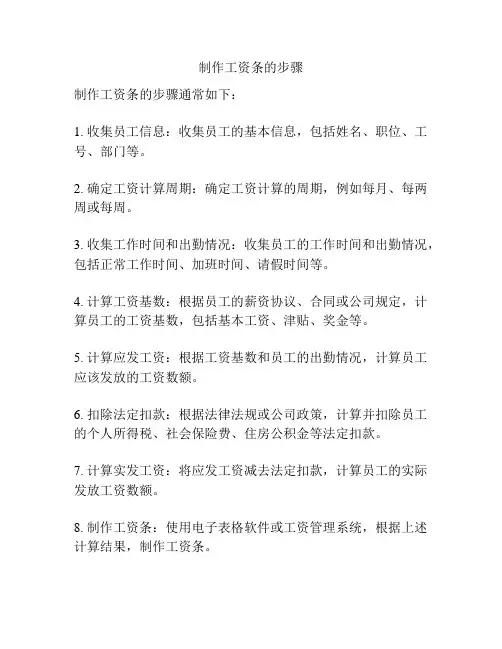 制作工资条的步骤

制作工资条的步骤通常如下：

1. 收集员工信息：收集员工的基本信息，包括姓名、职位、工号、部门等。

2. 确定工资计算周期：确定工资计算的周期，例如每月、每两周或每周。

3. 收集工作时间和出勤情况：收集员工的工作时间和出勤情况，包括正常工作时间、加班时间、请假时间等。

4. 计算工资基数：根据员工的薪资协议、合同或公司规定，计算员工的工资基数，包括基本工资、津贴、奖金等。

5. 计算应发工资：根据工资基数和员工的出勤情况，计算员工应该发放的工资数额。

6. 扣除法定扣款：根据法律法规或公司政策，计算并扣除员工的个人所得税、社会保险费、住房公积金等法定扣款。

7. 计算实发工资：将应发工资减去法定扣款，计算员工的实际发放工资数额。

8. 制作工资条：使用电子表格软件或工资管理系统，根据上述计算结果，制作工资条。